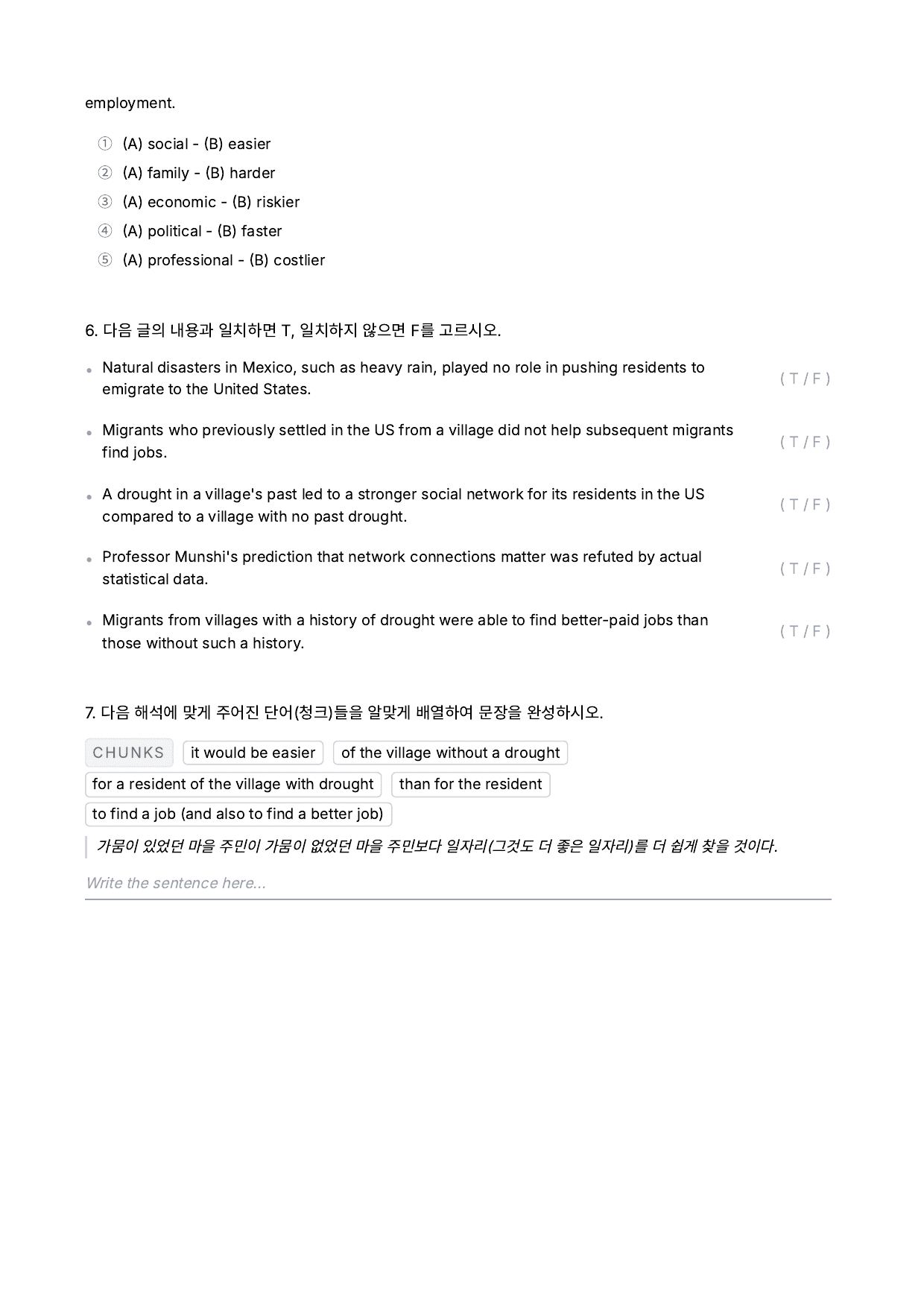 employment.

① (A) social - (B) easier
② (A) family - (B) harder
③ (A) economic - (B) riskier
④ (A) political - (B) faster
⑤ (A) professional - (B) costlier

6. 다음 글의 내용과 일치하면 T, 일치하지 않으면 F를 고르시오.

• Natural disasters in Mexico, such as heavy rain, played no role in pushing residents to emigrate to the United States. ( T / F )

• Migrants who previously settled in the US from a village did not help subsequent migrants find jobs. ( T / F )

• A drought in a village's past led to a stronger social network for its residents in the US compared to a village with no past drought. ( T / F )

• Professor Munshi's prediction that network connections matter was refuted by actual statistical data. ( T / F )

• Migrants from villages with a history of drought were able to find better-paid jobs than those without such a history. ( T / F )

7. 다음 해석에 맞게 주어진 단어(청크)들을 알맞게 배열하여 문장을 완성하시오.

CHUNKS it would be easier of the village without a drought for a resident of the village with drought than for the resident to find a job (and also to find a better job)

가뭄이 있었던 마을 주민이 가뭄이 없었던 마을 주민보다 일자리(그것도 더 좋은 일자리)를 더 쉽게 찾을 것이다.

Write the sentence here...